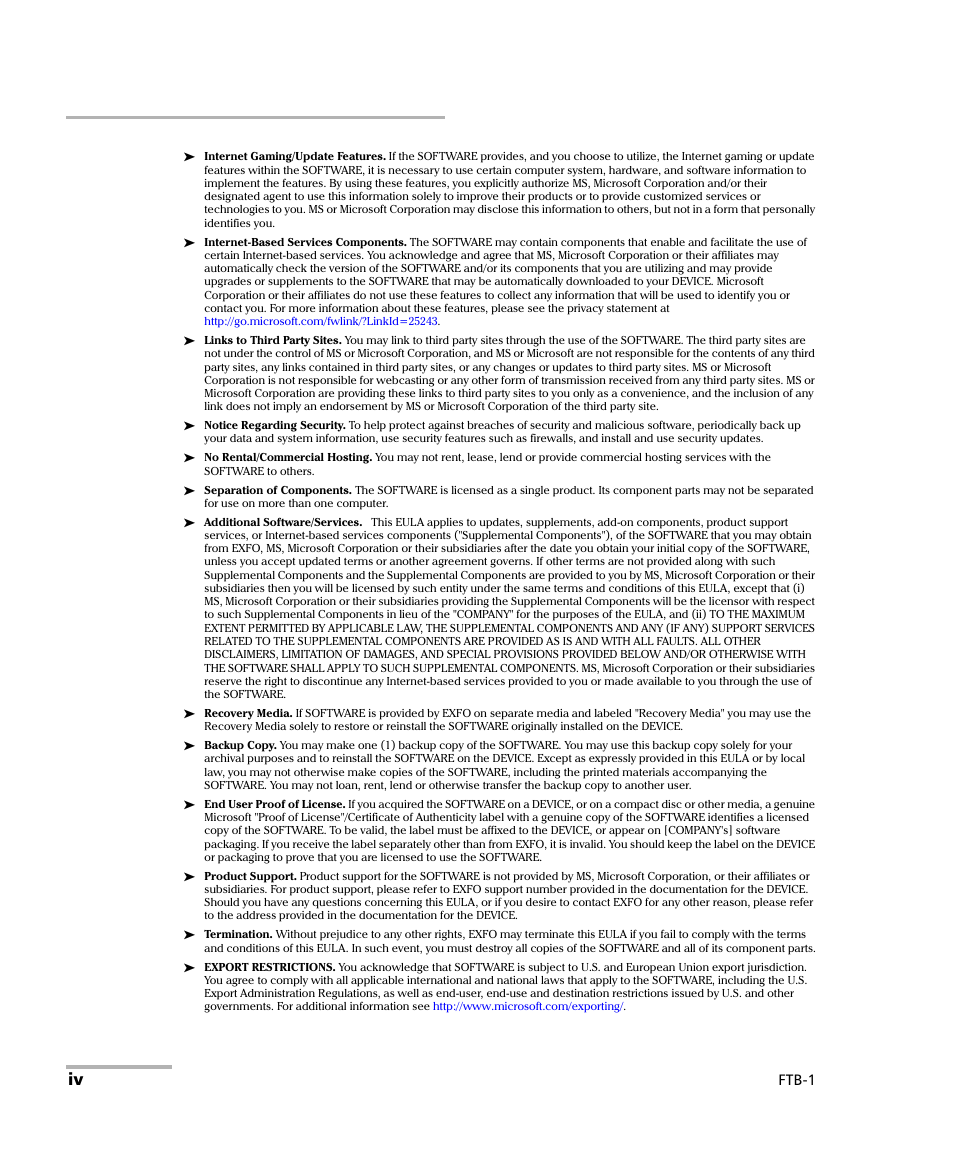 ➤ **Internet Gaming/Update Features.** If the SOFTWARE provides, and you choose to utilize, the Internet gaming or update features within the SOFTWARE, it is necessary to use certain computer system, hardware, and software information to implement the features. By using these features, you explicitly authorize MS, Microsoft Corporation and/or their designated agent to use this information solely to improve their products or to provide customized services or technologies to you. MS or Microsoft Corporation may disclose this information to others, but not in a form that personally identifies you.

➤ **Internet-Based Services Components.** The SOFTWARE may contain components that enable and facilitate the use of certain Internet-based services. You acknowledge and agree that MS, Microsoft Corporation or their affiliates may automatically check the version of the SOFTWARE and/or its components that you are utilizing and may provide upgrades or supplements to the SOFTWARE that may be automatically downloaded to your DEVICE. Microsoft Corporation or their affiliates do not use these features to collect any information that will be used to identify you or contact you. For more information about these features, please see the privacy statement at http://go.microsoft.com/fwlink/?LinkId=25243.

➤ **Links to Third Party Sites.** You may link to third party sites through the use of the SOFTWARE. The third party sites are not under the control of MS or Microsoft Corporation, and MS or Microsoft are not responsible for the contents of any third party sites, any links contained in third party sites, or any changes or updates to third party sites. MS or Microsoft Corporation is not responsible for webcasting or any other form of transmission received from any third party sites. MS or Microsoft Corporation are providing these links to third party sites to you only as a convenience, and the inclusion of any link does not imply an endorsement by MS or Microsoft Corporation of the third party site.

➤ **Notice Regarding Security.** To help protect against breaches of security and malicious software, periodically back up your data and system information, use security features such as firewalls, and install and use security updates.

➤ **No Rental/Commercial Hosting.** You may not rent, lease, lend or provide commercial hosting services with the SOFTWARE to others.

➤ **Separation of Components.** The SOFTWARE is licensed as a single product. Its component parts may not be separated for use on more than one computer.

➤ **Additional Software/Services.** This EULA applies to updates, supplements, add-on components, product support services, or Internet-based services components ("Supplemental Components"), of the SOFTWARE that you may obtain from EXFO, MS, Microsoft Corporation or their subsidiaries after the date you obtain your initial copy of the SOFTWARE, unless you accept updated terms or another agreement governs. If other terms are not provided along with such Supplemental Components and the Supplemental Components are provided to you by MS, Microsoft Corporation or their subsidiaries then you will be licensed by such entity under the same terms and conditions of this EULA, except that (i) MS, Microsoft Corporation or their subsidiaries providing the Supplemental Components will be the licensor with respect to such Supplemental Components in lieu of the "COMPANY" for the purposes of the EULA, and (ii) TO THE MAXIMUM EXTENT PERMITTED BY APPLICABLE LAW, THE SUPPLEMENTAL COMPONENTS AND ANY (IF ANY) SUPPORT SERVICES RELATED TO THE SUPPLEMENTAL COMPONENTS ARE PROVIDED AS IS AND WITH ALL FAULTS. ALL OTHER DISCLAIMERS, LIMITATION OF DAMAGES, AND SPECIAL PROVISIONS PROVIDED BELOW AND/OR OTHERWISE WITH THE SOFTWARE SHALL APPLY TO SUCH SUPPLEMENTAL COMPONENTS. MS, Microsoft Corporation or their subsidiaries reserve the right to discontinue any Internet-based services provided to you or made available to you through the use of the SOFTWARE.

➤ **Recovery Media.** If SOFTWARE is provided by EXFO on separate media and labeled "Recovery Media" you may use the Recovery Media solely to restore or reinstall the SOFTWARE originally installed on the DEVICE.

➤ **Backup Copy.** You may make one (1) backup copy of the SOFTWARE. You may use this backup copy solely for your archival purposes and to reinstall the SOFTWARE on the DEVICE. Except as expressly provided in this EULA or by local law, you may not otherwise make copies of the SOFTWARE, including the printed materials accompanying the SOFTWARE. You may not loan, rent, lend or otherwise transfer the backup copy to another user.

➤ **End User Proof of License.** If you acquired the SOFTWARE on a DEVICE, or on a compact disc or other media, a genuine Microsoft "Proof of License"/Certificate of Authenticity label with a genuine copy of the SOFTWARE identifies a licensed copy of the SOFTWARE. To be valid, the label must be affixed to the DEVICE, or appear on [COMPANY's] software packaging. If you receive the label separately other than from EXFO, it is invalid. You should keep the label on the DEVICE or packaging to prove that you are licensed to use the SOFTWARE.

➤ **Product Support.** Product support for the SOFTWARE is not provided by MS, Microsoft Corporation, or their affiliates or subsidiaries. For product support, please refer to EXFO support number provided in the documentation for the DEVICE. Should you have any questions concerning this EULA, or if you desire to contact EXFO for any other reason, please refer to the address provided in the documentation for the DEVICE.

➤ **Termination.** Without prejudice to any other rights, EXFO may terminate this EULA if you fail to comply with the terms and conditions of this EULA. In such event, you must destroy all copies of the SOFTWARE and all of its component parts.

➤ **EXPORT RESTRICTIONS.** You acknowledge that SOFTWARE is subject to U.S. and European Union export jurisdiction. You agree to comply with all applicable international and national laws that apply to the SOFTWARE, including the U.S. Export Administration Regulations, as well as end-user, end-use and destination restrictions issued by U.S. and other governments. For additional information see http://www.microsoft.com/exporting/.

iv FTB-1